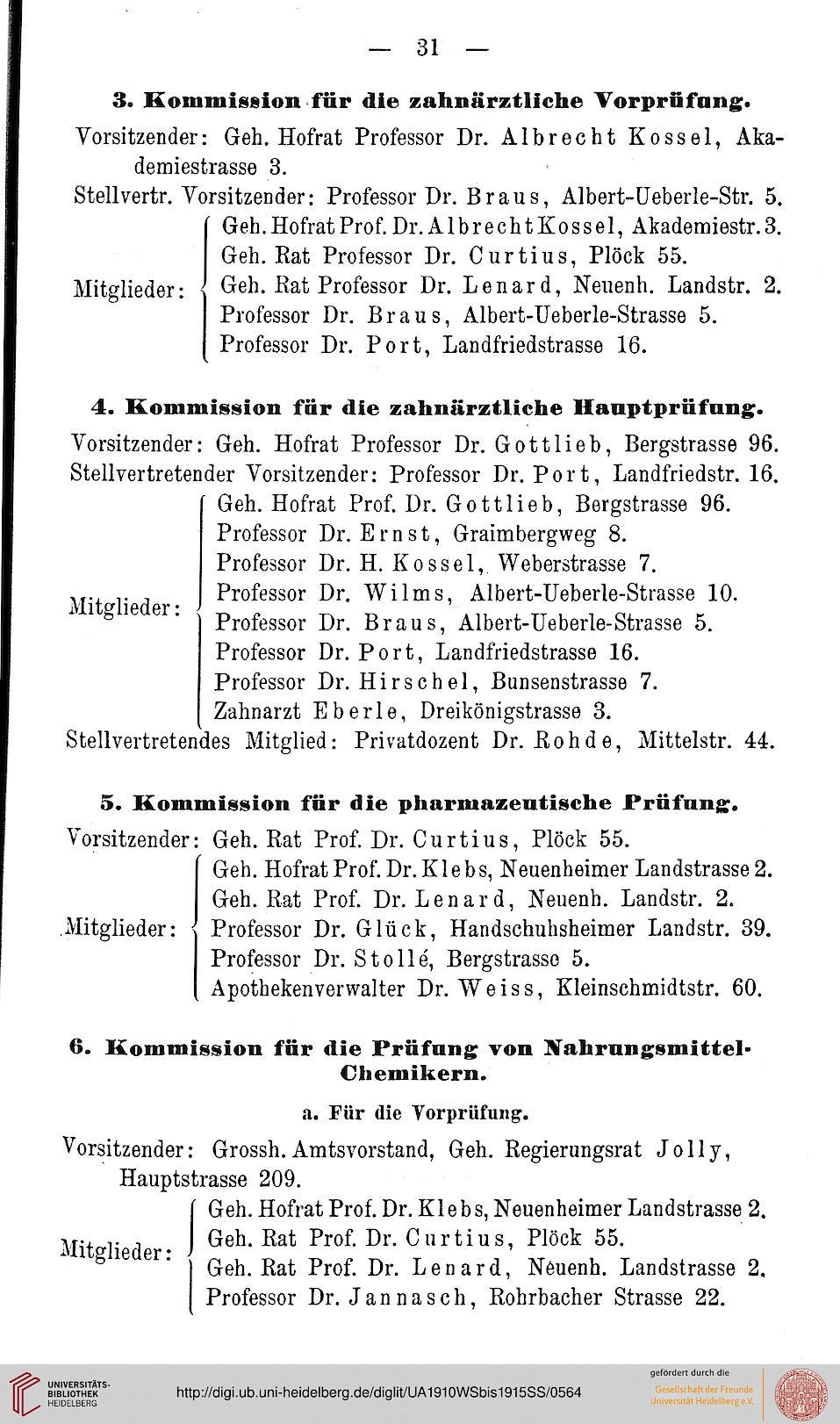 — 31 —

3. Kommission für die zahnärztliche Vorprüfung.

Vorsitzender: Geh. Hofrat Professor Dr. Albrecht Kossel, Akademiestrasse 3.

Stellvertr. Vorsitzender: Professor Dr. Braus, Albert-Ueberle-Str. 5.

Mitglieder:
Geh. Hofrat Prof. Dr. Albrecht Kossel, Akademiestr. 3.
Geh. Rat Professor Dr. Curtius, Plöck 55.
Geh. Rat Professor Dr. Lenard, Neuenh. Landstr. 2.
Professor Dr. Braus, Albert-Ueberle-Strasse 5.
Professor Dr. Port, Landfriedstrasse 16.

4. Kommission für die zahnärztliche Hauptprüfung.

Vorsitzender: Geh. Hofrat Professor Dr. Gottlieb, Bergstrasse 96.

Stellvertretender Vorsitzender: Professor Dr. Port, Landfriedstr. 16.

Mitglieder:
Geh. Hofrat Prof. Dr. Gottlieb, Bergstrasse 96.
Professor Dr. Ernst, Graimbergweg 8.
Professor Dr. H. Kossel, Weberstrasse 7.
Professor Dr. Wilms, Albert-Ueberle-Strasse 10.
Professor Dr. Braus, Albert-Ueberle-Strasse 5.
Professor Dr. Port, Landfriedstrasse 16.
Professor Dr. Hirschel, Bunsenstrasse 7.
Zahnarzt Eberle, Dreikönigstrasse 3.

Stellvertretendes Mitglied: Privatdozent Dr. Rohde, Mittelstr. 44.

5. Kommission für die pharmazeutische Prüfung.

Vorsitzender: Geh. Rat Prof. Dr. Curtius, Plöck 55.

Mitglieder:
Geh. Hofrat Prof. Dr. Klebs, Neuenheimer Landstrasse 2.
Geh. Rat Prof. Dr. Lenard, Neuenh. Landstr. 2.
Professor Dr. Glück, Handschuhsheimer Landstr. 39.
Professor Dr. Stollé, Bergstrasse 5.
Apothekenverwalter Dr. Weiss, Kleinschmidtstr. 60.

6. Kommission für die Prüfung von Nahrungsmittel-Chemikern.

a. Für die Vorprüfung.

Vorsitzender: Grossh. Amtsvorstand, Geh. Regierungsrat Jolly, Hauptstrasse 209.

Mitglieder:
Geh. Hofrat Prof. Dr. Klebs, Neuenheimer Landstrasse 2.
Geh. Rat Prof. Dr. Curtius, Plöck 55.
Geh. Rat Prof. Dr. Lenard, Neuenh. Landstrasse 2.
Professor Dr. Jannasch, Rohrbacher Strasse 22.

UNIVERSITÄTS-BIBLIOTHEK HEIDELBERG

http://digi.ub.uni-heidelberg.de/diglit/UA1910WSbis1915SS/0564

gefördert durch die Gesellschaft der Freunde Universität Heidelberg e.V.